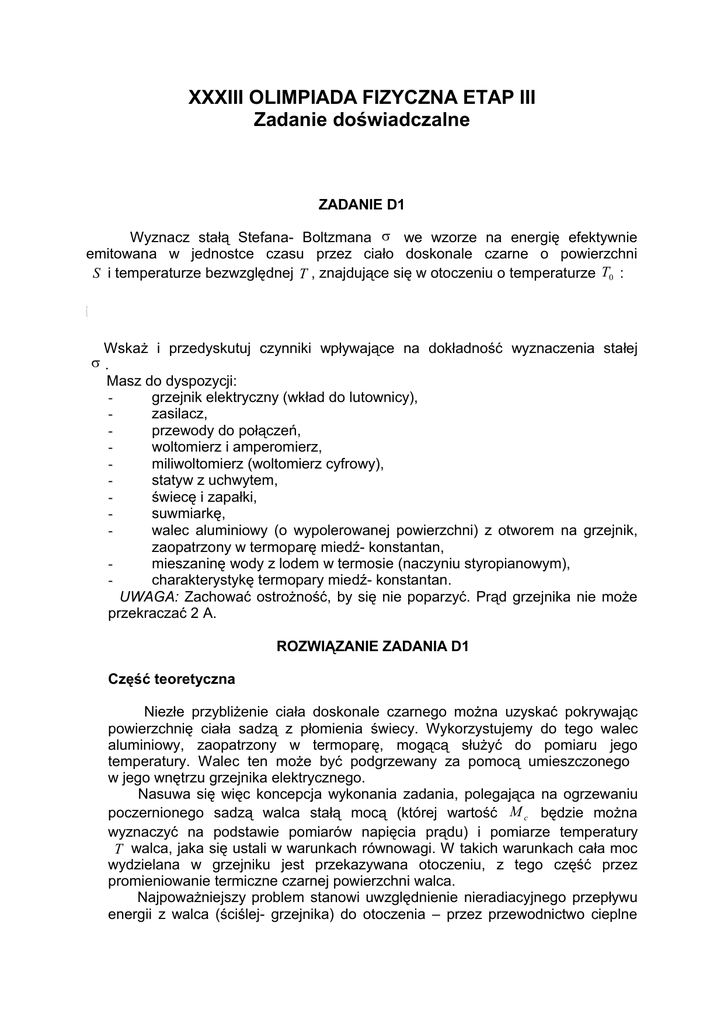 XXXIII OLIMPIADA FIZYCZNA ETAP III
Zadanie doświadczalne

ZADANIE D1

Wyznacz stałą Stefana- Boltzmana $\sigma$ we wzorze na energię efektywnie emitowana w jednostce czasu przez ciało doskonale czarne o powierzchni $S$ i temperaturze bezwzględnej $T$, znajdujące się w otoczeniu o temperaturze $T_0$ :

Wskaż i przedyskutuj czynniki wpływające na dokładność wyznaczenia stałej $\sigma$.
Masz do dyspozycji:
- grzejnik elektryczny (wkład do lutownicy),
- zasilacz,
- przewody do połączeń,
- woltomierz i amperomierz,
- miliwoltomierz (woltomierz cyfrowy),
- statyw z uchwytem,
- świecę i zapałki,
- suwmiarkę,
- walec aluminiowy (o wypolerowanej powierzchni) z otworem na grzejnik, zaopatrzony w termoparę miedź- konstantan,
- mieszaninę wody z lodem w termosie (naczyniu styropianowym),
- charakterystykę termopary miedź- konstantan.
UWAGA: Zachować ostrożność, by się nie poparzyć. Prąd grzejnika nie może przekraczać 2 A.

ROZWIĄZANIE ZADANIA D1

Część teoretyczna

Niezłe przybliżenie ciała doskonale czarnego można uzyskać pokrywając powierzchnię ciała sadzą z płomienia świecy. Wykorzystujemy do tego walec aluminiowy, zaopatrzony w termoparę, mogącą służyć do pomiaru jego temperatury. Walec ten może być podgrzewany za pomocą umieszczonego w jego wnętrzu grzejnika elektrycznego.

Nasuwa się więc koncepcja wykonania zadania, polegająca na ogrzewaniu poczernionego sadzą walca stałą mocą (której wartość $M_c$ będzie można wyznaczyć na podstawie pomiarów napięcia prądu) i pomiarze temperatury $T$ walca, jaka się ustali w warunkach równowagi. W takich warunkach cała moc wydzielana w grzejniku jest przekazywana otoczeniu, z tego część przez promieniowanie termiczne czarnej powierzchni walca.

Najpoważniejszy problem stanowi uwzględnienie nieradiacyjnego przepływu energii z walca (ściślej- grzejnika) do otoczenia – przez przewodnictwo cieplne